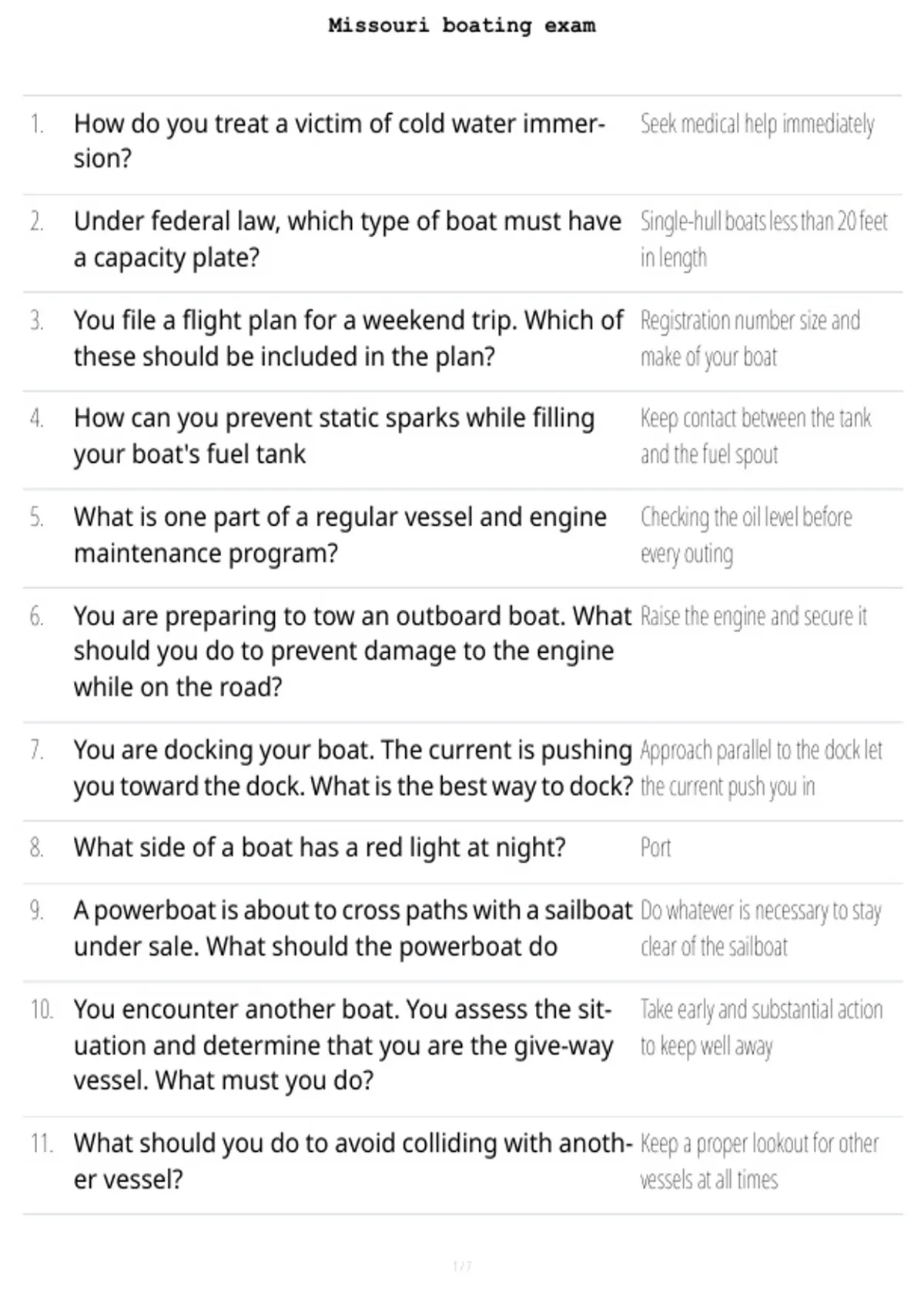 Missouri boating exam

1. How do you treat a victim of cold water immersion?
Seek medical help immediately

2. Under federal law, which type of boat must have a capacity plate?
Single-hull boats less than 20 feet in length

3. You file a flight plan for a weekend trip. Which of these should be included in the plan?
Registration number size and make of your boat

4. How can you prevent static sparks while filling your boat's fuel tank
Keep contact between the tank and the fuel spout

5. What is one part of a regular vessel and engine maintenance program?
Checking the oil level before every outing

6. You are preparing to tow an outboard boat. What should you do to prevent damage to the engine while on the road?
Raise the engine and secure it

7. You are docking your boat. The current is pushing you toward the dock. What is the best way to dock?
Approach parallel to the dock let the current push you in

8. What side of a boat has a red light at night?
Port

9. A powerboat is about to cross paths with a sailboat under sale. What should the powerboat do
Do whatever is necessary to stay clear of the sailboat

10. You encounter another boat. You assess the situation and determine that you are the give-way vessel. What must you do?
Take early and substantial action to keep well away

11. What should you do to avoid colliding with another vessel?
Keep a proper lookout for other vessels at all times

1 / 7